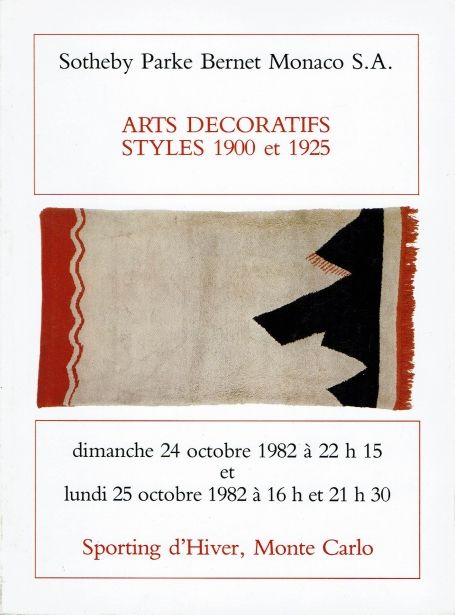 Sotheby Parke Bernet Monaco S.A.

ARTS DECORATIFS
STYLES 1900 et 1925

dimanche 24 octobre 1982 à 22 h 15
et
lundi 25 octobre 1982 à 16 h et 21 h 30

Sporting d'Hiver, Monte Carlo